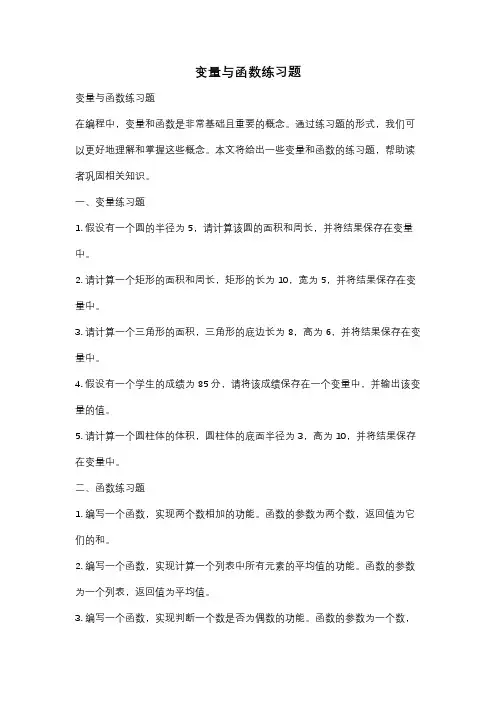 变量与函数练习题

变量与函数练习题

在编程中，变量和函数是非常基础且重要的概念。通过练习题的形式，我们可以更好地理解和掌握这些概念。本文将给出一些变量和函数的练习题，帮助读者巩固相关知识。

一、变量练习题

1. 假设有一个圆的半径为 5，请计算该圆的面积和周长，并将结果保存在变量中。

2. 请计算一个矩形的面积和周长，矩形的长为 10，宽为 5，并将结果保存在变量中。

3. 请计算一个三角形的面积，三角形的底边长为 8，高为 6，并将结果保存在变量中。

4. 假设有一个学生的成绩为 85 分，请将该成绩保存在一个变量中，并输出该变量的值。

5. 请计算一个圆柱体的体积，圆柱体的底面半径为 3，高为 10，并将结果保存在变量中。

二、函数练习题

1. 编写一个函数，实现两个数相加的功能。函数的参数为两个数，返回值为它们的和。

2. 编写一个函数，实现计算一个列表中所有元素的平均值的功能。函数的参数为一个列表，返回值为平均值。

3. 编写一个函数，实现判断一个数是否为偶数的功能。函数的参数为一个数，